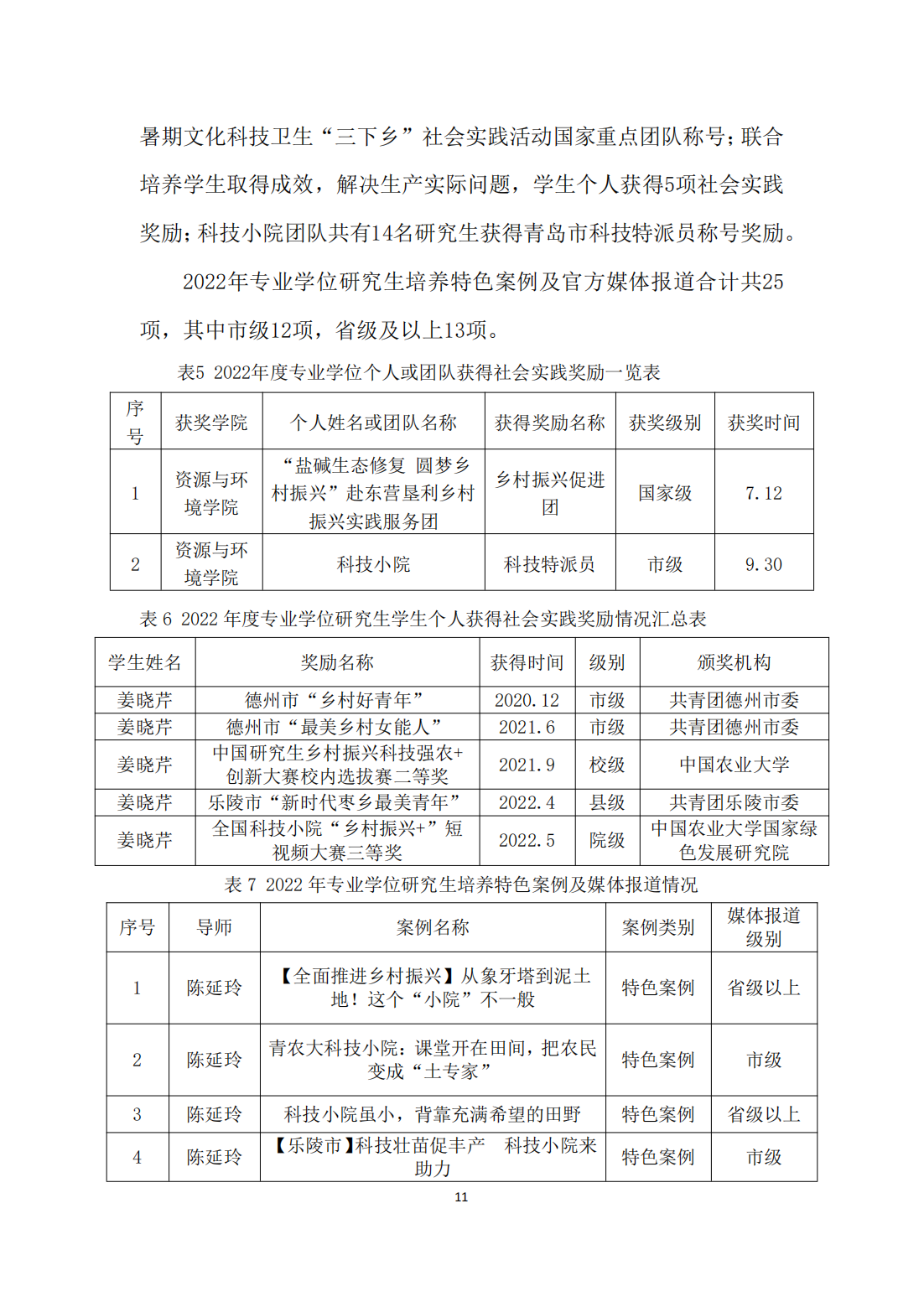 暑期文化科技卫生“三下乡”社会实践活动国家重点团队称号；联合培养学生取得成效，解决生产实际问题，学生个人获得5项社会实践奖励；科技小院团队共有14名研究生获得青岛市科技特派员称号奖励。

2022年专业学位研究生培养特色案例及官方媒体报道合计共25项，其中市级12项，省级及以上13项。

表5 2022年度专业学位个人或团队获得社会实践奖励一览表

| 序号 | 获奖学院 | 个人姓名或团队名称 | 获得奖励名称 | 获奖级别 | 获奖时间 |
|---|---|---|---|---|---|
| 1 | 资源与环境学院 | “盐碱生态修复 圆梦乡村振兴”赴东营垦利乡村振兴实践服务团 | 乡村振兴促进团 | 国家级 | 7.12 |
| 2 | 资源与环境学院 | 科技小院 | 科技特派员 | 市级 | 9.30 |

表 6 2022 年度专业学位研究生学生个人获得社会实践奖励情况汇总表

| 学生姓名 | 奖励名称 | 获得时间 | 级别 | 颁奖机构 |
|---|---|---|---|---|
| 姜晓芹 | 德州市“乡村好青年” | 2020.12 | 市级 | 共青团德州市委 |
| 姜晓芹 | 德州市“最美乡村女能人” | 2021.6 | 市级 | 共青团德州市委 |
| 姜晓芹 | 中国研究生乡村振兴科技强农+创新大赛校内选拔赛二等奖 | 2021.9 | 校级 | 中国农业大学 |
| 姜晓芹 | 乐陵市“新时代枣乡最美青年” | 2022.4 | 县级 | 共青团乐陵市委 |
| 姜晓芹 | 全国科技小院“乡村振兴+”短视频大赛三等奖 | 2022.5 | 院级 | 中国农业大学国家绿色发展研究院 |

表 7 2022 年专业学位研究生培养特色案例及媒体报道情况

| 序号 | 导师 | 案例名称 | 案例类别 | 媒体报道级别 |
|---|---|---|---|---|
| 1 | 陈延玲 | 【全面推进乡村振兴】从象牙塔到泥土地！这个“小院”不一般 | 特色案例 | 省级以上 |
| 2 | 陈延玲 | 青农大科技小院：课堂开在田间，把农民变成“土专家” | 特色案例 | 市级 |
| 3 | 陈延玲 | 科技小院虽小，背靠充满希望的田野 | 特色案例 | 省级以上 |
| 4 | 陈延玲 | 【乐陵市】科技壮苗促丰产 科技小院来助力 | 特色案例 | 市级 |

11